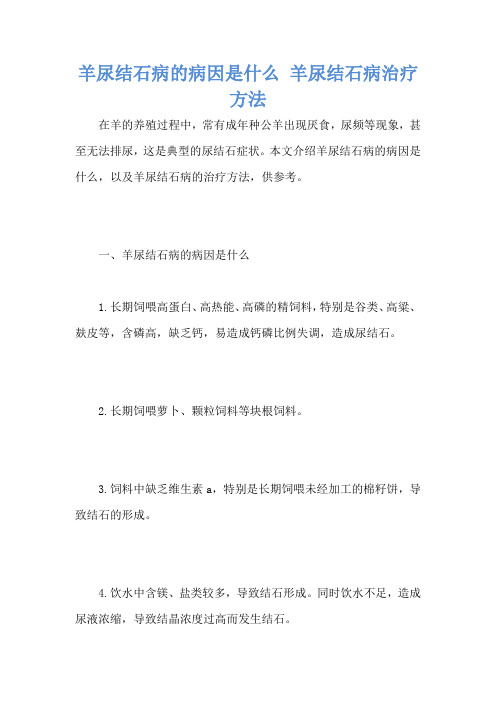 羊尿结石病的病因是什么 羊尿结石病治疗方法

在羊的养殖过程中，常有成年种公羊出现厌食，尿频等现象，甚至无法排尿，这是典型的尿结石症状。本文介绍羊尿结石病的病因是什么，以及羊尿结石病的治疗方法，供参考。

一、羊尿结石病的病因是什么

1.长期饲喂高蛋白、高热能、高磷的精饲料，特别是谷类、高粱、麸皮等，含磷高，缺乏钙，易造成钙磷比例失调，造成尿结石。

2.长期饲喂萝卜、颗粒饲料等块根饲料。

3.饲料中缺乏维生素 a，特别是长期饲喂未经加工的棉籽饼，导致结石的形成。

4.饮水中含镁、盐类较多，导致结石形成。同时饮水不足，造成尿液浓缩，导致结晶浓度过高而发生结石。